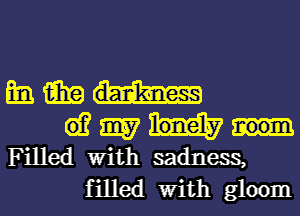 in the darkness
of my lonely room
Filled with sadness,
filled with gloom